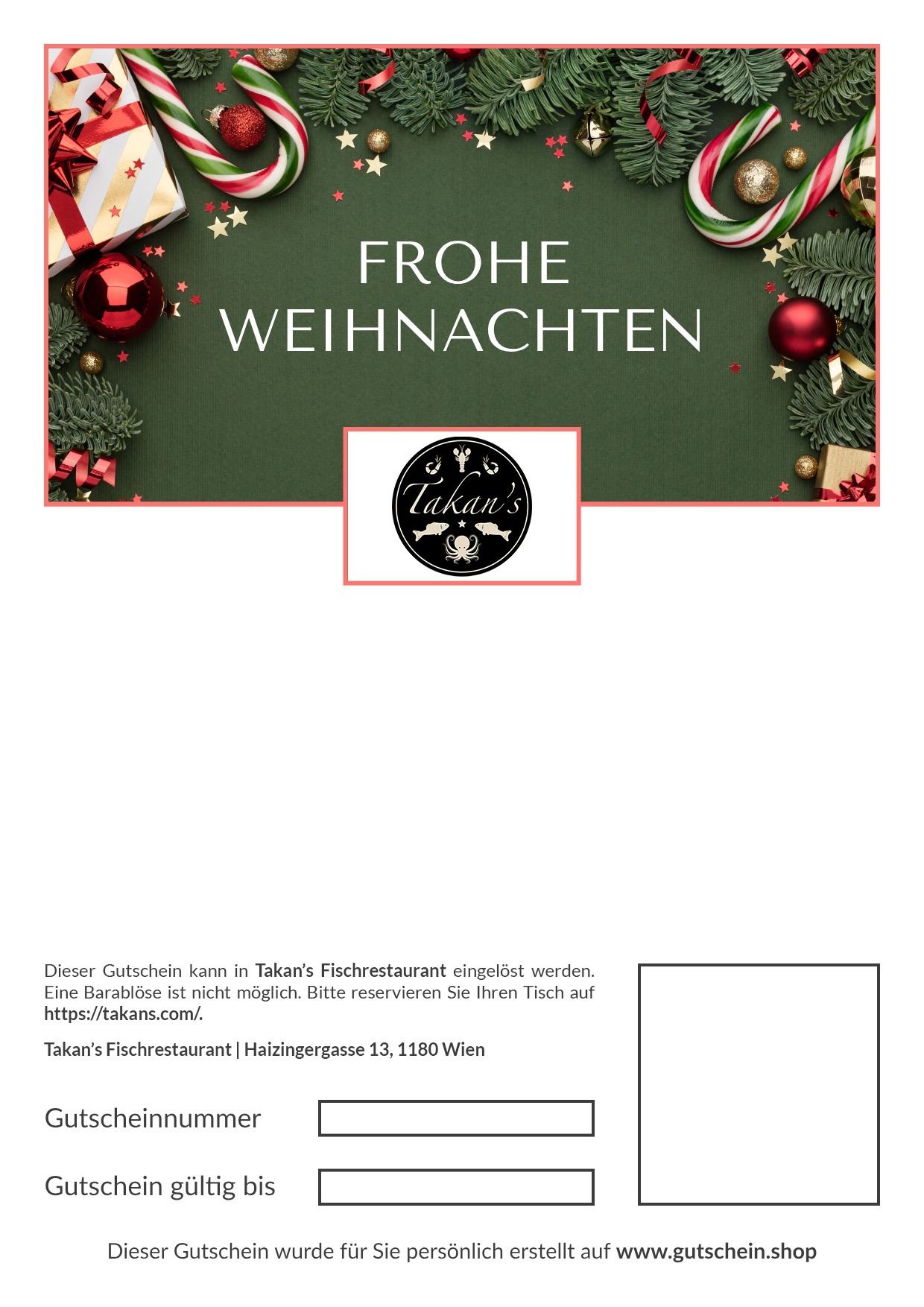 FROHE
WEIHNACHTEN

Takan's

Dieser Gutschein kann in Takan's Fischrestaurant eingelöst werden. Eine Barablöse ist nicht möglich. Bitte reservieren Sie Ihren Tisch auf https://takans.com/.

Takan's Fischrestaurant | Haizingergasse 13, 1180 Wien

Gutscheinnummer

Gutschein gültig bis

Dieser Gutschein wurde für Sie persönlich erstellt auf www.gutschein.shop